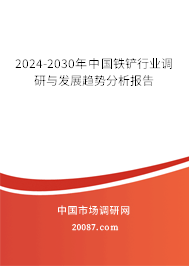 2024-2030年中国铁铲行业调研与发展趋势分析报告

中国市场调研网

20087.com